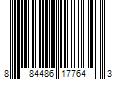 8 84486 17764 3